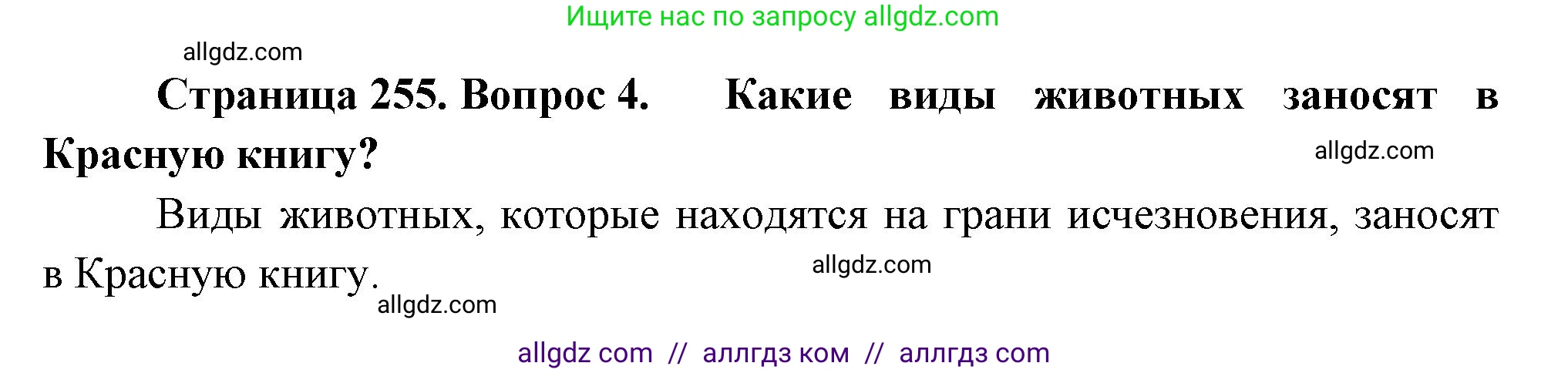 Ищите нас по запросу allgdz.com

allgdz.com

Страница 255. Вопрос 4. Какие виды животных заносят в Красную книгу?

allgdz.com

Виды животных, которые находятся на грани исчезновения, заносят в Красную книгу.

allgdz.com

allgdz.com

allgdz com // аллгдз ком // аллгдз com